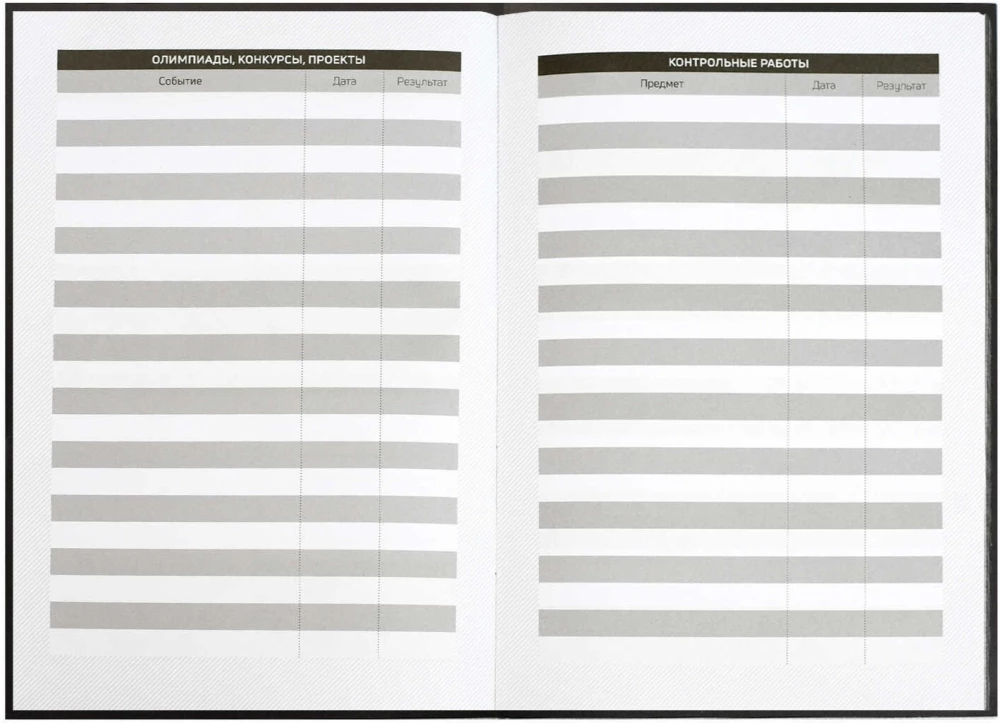 ОЛИМПИАДЫ, КОНКУРСЫ, ПРОЕКТЫ

| Событие | Дата | Результат |
|---|---|---|
| | | |

КОНТРОЛЬНЫЕ РАБОТЫ

| Предмет | Дата | Результат |
|---|---|---|
| | | |